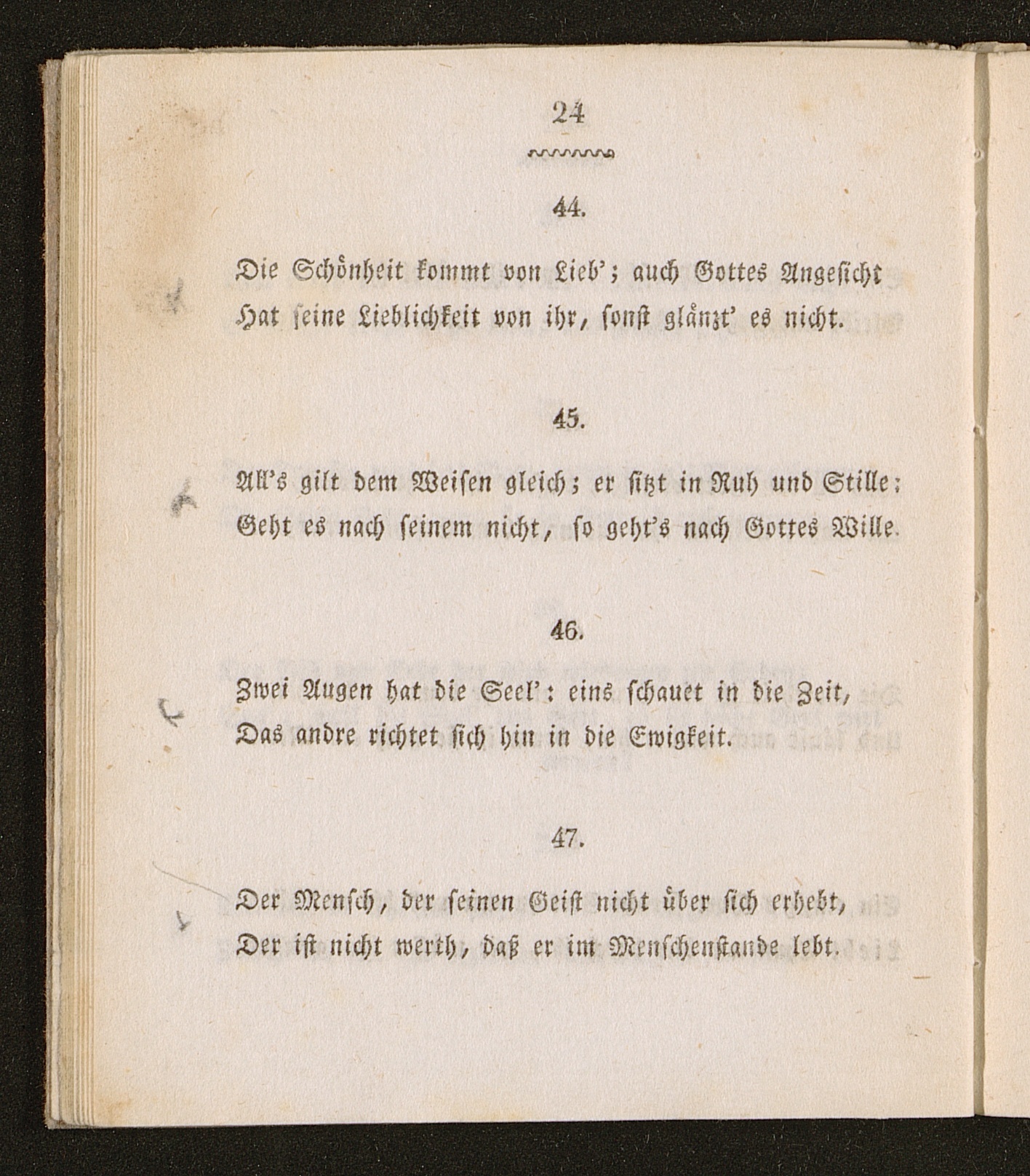 24

44.

Die Schönheit kommt von Lieb'; auch Gottes Angesicht
Hat seine Lieblichkeit von ihr, sonst glänzt' es nicht.

45.

All's gilt dem Weisen gleich; er sitzt in Ruh und Stille:
Geht es nach seinem nicht, so geht's nach Gottes Wille.

46.

Zwei Augen hat die Seel': eins schauet in die Zeit,
Das andre richtet sich hin in die Ewigkeit.

47.

Der Mensch, der seinen Geist nicht über sich erhebt,
Der ist nicht werth, daß er im Menschenstande lebt.